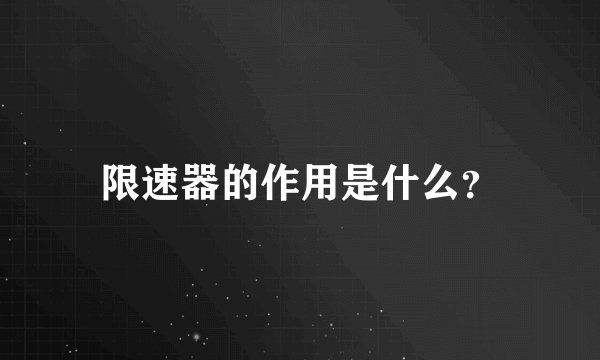 限速器的作用是什么?